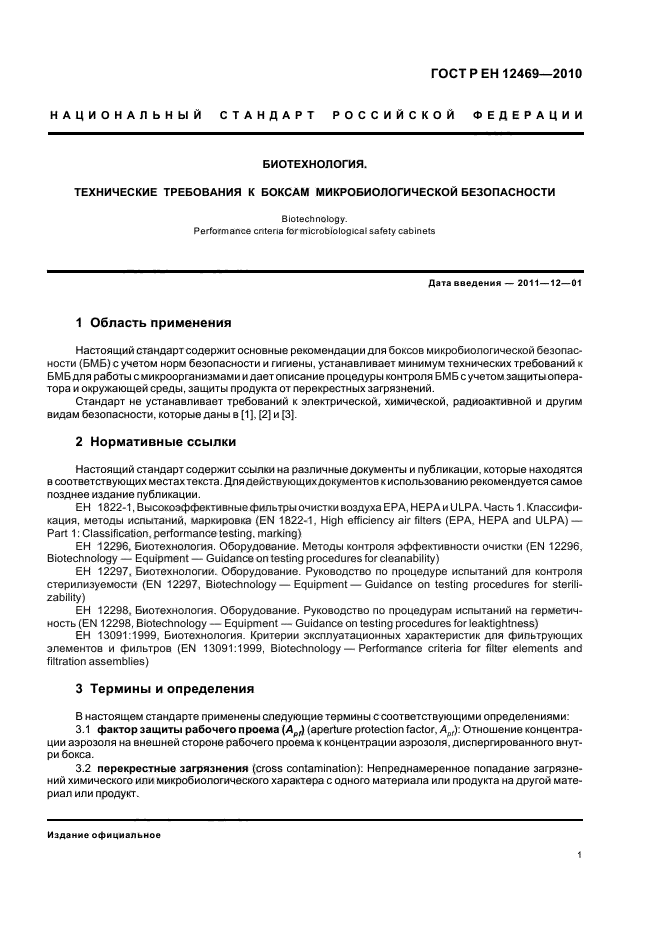 ГОСТ Р ЕН 12469—2010

НАЦИОНАЛЬНЫЙ СТАНДАРТ РОССИЙСКОЙ ФЕДЕРАЦИИ

БИОТЕХНОЛОГИЯ.

ТЕХНИЧЕСКИЕ ТРЕБОВАНИЯ К БОКСАМ МИКРОБИОЛОГИЧЕСКОЙ БЕЗОПАСНОСТИ

Biotechnology.
Performance criteria for microbiological safety cabinets

Дата введения — 2011—12—01

1 Область применения

Настоящий стандарт содержит основные рекомендации для боксов микробиологической безопасности (БМБ) с учетом норм безопасности и гигиены, устанавливает минимум технических требований к БМБ для работы с микроорганизмами и дает описание процедуры контроля БМБ с учетом защиты оператора и окружающей среды, защиты продукта от перекрестных загрязнений.

Стандарт не устанавливает требований к электрической, химической, радиоактивной и другим видам безопасности, которые даны в [1], [2] и [3].

2 Нормативные ссылки

Настоящий стандарт содержит ссылки на различные документы и публикации, которые находятся в соответствующих местах текста. Для действующих документов к использованию рекомендуется самое позднее издание публикации.

ЕН 1822-1, Высокоэффективные фильтры очистки воздуха EPA, HEPA и ULPA. Часть 1. Классификация, методы испытаний, маркировка (EN 1822-1, High efficiency air filters (EPA, HEPA and ULPA) — Part 1: Classification, performance testing, marking)

ЕН 12296, Биотехнология. Оборудование. Методы контроля эффективности очистки (EN 12296, Biotechnology — Equipment — Guidance on testing procedures for cleanability)

ЕН 12297, Биотехнологии. Оборудование. Руководство по процедуре испытаний для контроля стерилизуемости (EN 12297, Biotechnology — Equipment — Guidance on testing procedures for sterilizability)

ЕН 12298, Биотехнология. Оборудование. Руководство по процедурам испытаний на герметичность (EN 12298, Biotechnology — Equipment — Guidance on testing procedures for leaktightness)

ЕН 13091:1999, Биотехнология. Критерии эксплуатационных характеристик для фильтрующих элементов и фильтров (EN 13091:1999, Biotechnology — Performance criteria for filter elements and filtration assemblies)

3 Термины и определения

В настоящем стандарте применены следующие термины с соответствующими определениями:

3.1 фактор защиты рабочего проема ($A_{pf}$) (aperture protection factor, $A_{pf}$): Отношение концентрации аэрозоля на внешней стороне рабочего проема к концентрации аэрозоля, диспергированного внутри бокса.

3.2 перекрестные загрязнения (cross contamination): Непреднамеренное попадание загрязнений химического или микробиологического характера с одного материала или продукта на другой материал или продукт.

Издание официальное

1